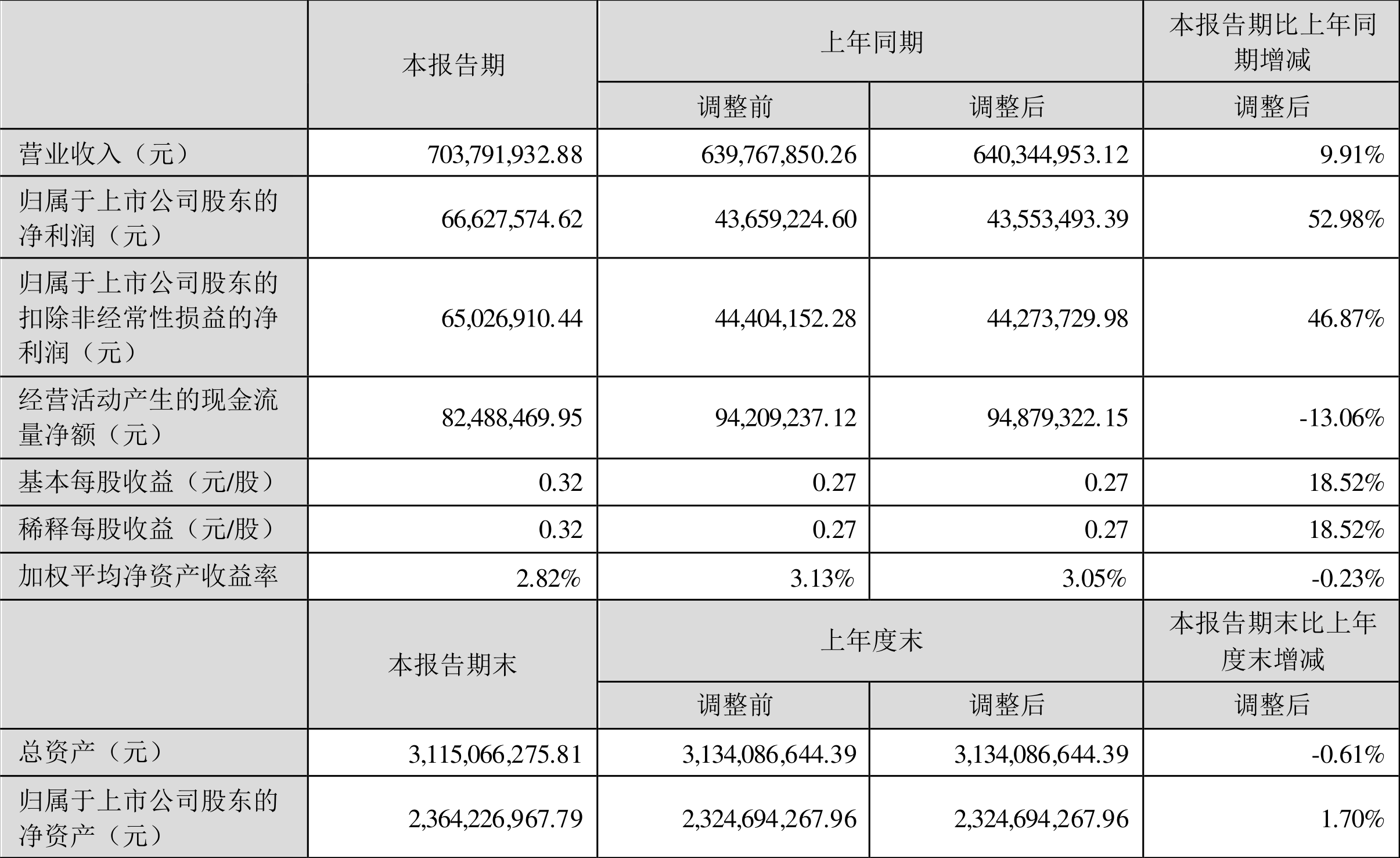 |  | 本报告期 | 上年同期 |  | 本报告期比上年同期增减 |
|---|---|---|---|---|
|  |  | 调整前 | 调整后 | 调整后 |
| 营业收入（元） | 703,791,932.88 | 639,767,850.26 | 640,344,953.12 | 9.91% |
| 归属于上市公司股东的净利润（元） | 66,627,574.62 | 43,659,224.60 | 43,553,493.39 | 52.98% |
| 归属于上市公司股东的扣除非经常性损益的净利润（元） | 65,026,910.44 | 44,404,152.28 | 44,273,729.98 | 46.87% |
| 经营活动产生的现金流量净额（元） | 82,488,469.95 | 94,209,237.12 | 94,879,322.15 | -13.06% |
| 基本每股收益（元/股） | 0.32 | 0.27 | 0.27 | 18.52% |
| 稀释每股收益（元/股） | 0.32 | 0.27 | 0.27 | 18.52% |
| 加权平均净资产收益率 | 2.82% | 3.13% | 3.05% | -0.23% |
|  | 本报告期末 | 上年度末 |  | 本报告期末比上年度末增减 |
|  |  | 调整前 | 调整后 | 调整后 |
| 总资产（元） | 3,115,066,275.81 | 3,134,086,644.39 | 3,134,086,644.39 | -0.61% |
| 归属于上市公司股东的净资产（元） | 2,364,226,967.79 | 2,324,694,267.96 | 2,324,694,267.96 | 1.70% |